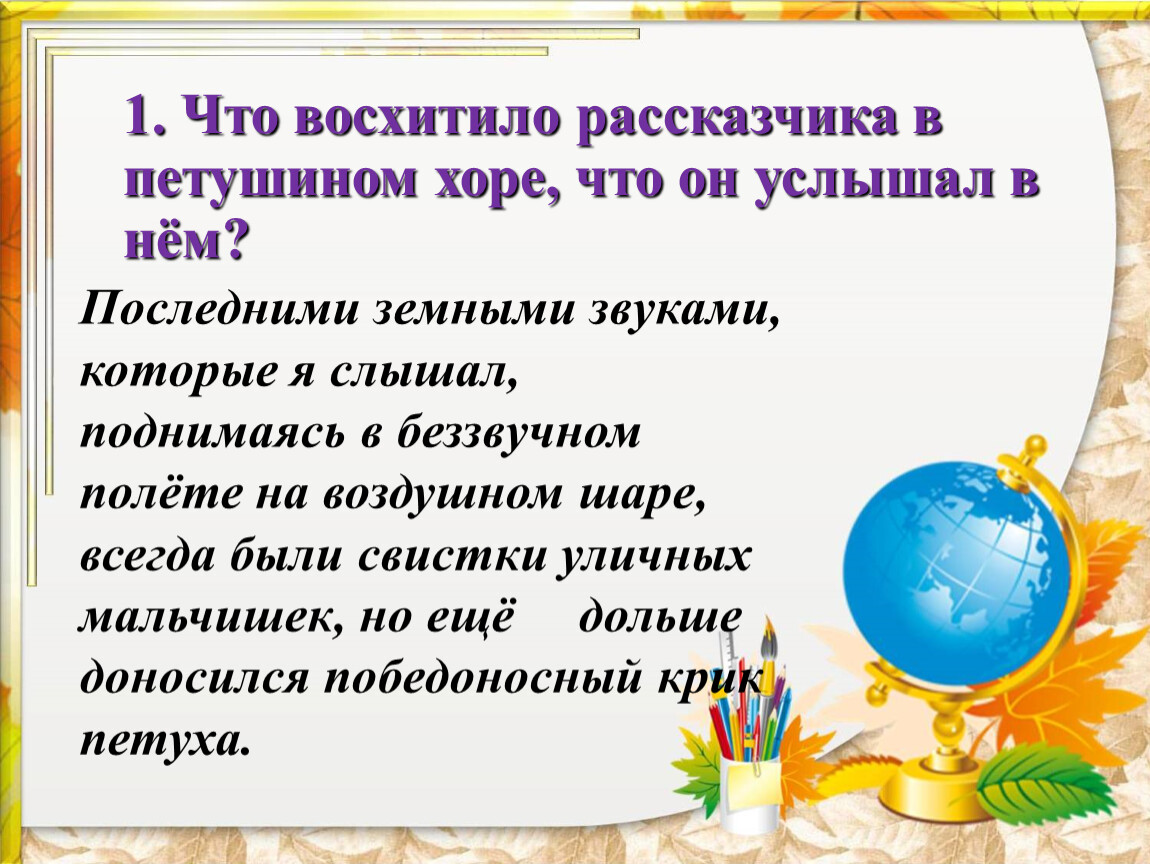 1. Что восхитило рассказчика в петушином хоре, что он услышал в нём?

Последними земными звуками, которые я слышал, поднимаясь в беззвучном полёте на воздушном шаре, всегда были свистки уличных мальчишек, но ещё дольше доносился победоносный крик петуха.